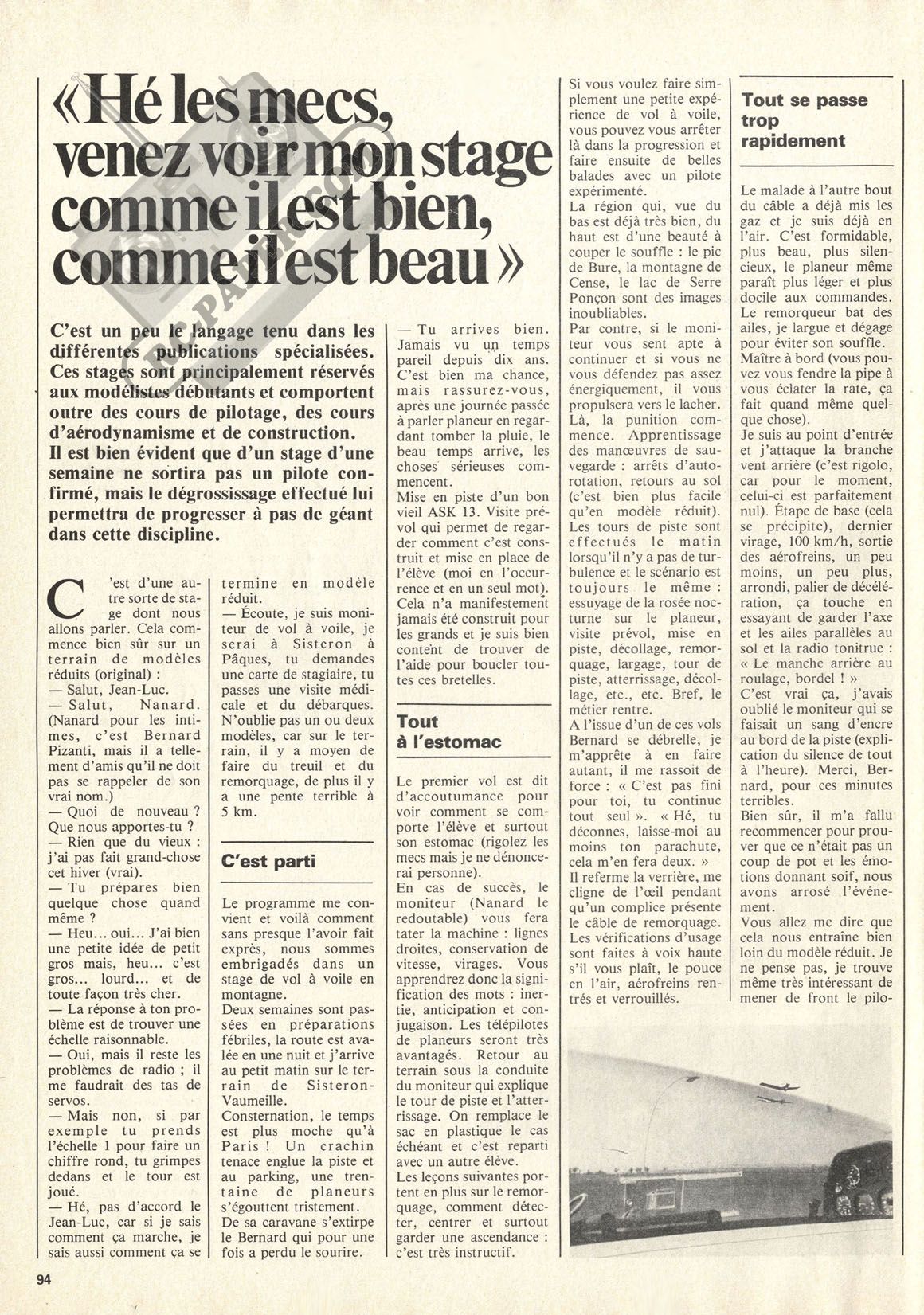 «Hé les mecs, venez voir mon stage comme il est bien, comme il est beau»

C'est un peu le langage tenu dans les différentes publications spécialisées. Ces stages sont principalement réservés aux modélistes débutants et comportent outre des cours de pilotage, des cours d'aérodynamisme et de construction.
Il est bien évident que d'un stage d'une semaine ne sortira pas un pilote confirmé, mais le dégrossissage effectué lui permettra de progresser à pas de géant dans cette discipline.

C'est d'une autre sorte de stage dont nous allons parler. Cela commence bien sûr sur un terrain de modèles réduits (original) :
— Salut, Jean-Luc.
— Salut, Nanard. (Nanard pour les intimes, c'est Bernard Pizanti, mais il a tellement d'amis qu'il ne doit pas se rappeler de son vrai nom.)
— Quoi de nouveau ? Que nous apportes-tu ?
— Rien que du vieux : j'ai pas fait grand-chose cet hiver (vrai).
— Tu prépares bien quelque chose quand même ?
— Heu... oui... J'ai bien une petite idée de petit gros mais, heu... c'est gros... lourd... et de toute façon très cher.
— La réponse à ton problème est de trouver une échelle raisonnable.
— Oui, mais il reste les problèmes de radio ; il me faudrait des tas de servos.
— Mais non, si par exemple tu prends l'échelle 1 pour faire un chiffre rond, tu grimpes dedans et le tour est joué.
— Hé, pas d'accord le Jean-Luc, car si je sais comment ça marche, je sais aussi comment ça se termine en modèle réduit.
— Écoute, je suis moniteur de vol à voile, je serai à Sisteron à Pâques, tu demandes une carte de stagiaire, tu passes une visite médicale et du débarques. N'oublie pas un ou deux modèles, car sur le terrain, il y a moyen de faire du treuil et du remorquage, de plus il y a une pente terrible à 5 km.

C'est parti

Le programme me convient et voilà comment sans presque l'avoir fait exprès, nous sommes embrigadés dans un stage de vol à voile en montagne.
Deux semaines sont passées en préparations fébriles, la route est avalée en une nuit et j'arrive au petit matin sur le terrain de Sisteron-Vaumeille.
Consternation, le temps est plus moche qu'à Paris ! Un crachin tenace englue la piste et au parking, une trentaine de planeurs s'égouttent tristement.
De sa caravane s'extirpe le Bernard qui pour une fois a perdu le sourire.
— Tu arrives bien. Jamais vu un temps pareil depuis dix ans. C'est bien ma chance, mais rassurez-vous, après une journée passée à parler planeur en regardant tomber la pluie, le beau temps arrive, les choses sérieuses commencent.
Mise en piste d'un bon vieil ASK 13. Visite prévol qui permet de regarder comment c'est construit et mise en place de l'élève (moi en l'occurrence et en un seul mot). Cela n'a manifestement jamais été construit pour les grands et je suis bien content de trouver de l'aide pour boucler toutes ces bretelles.

Tout à l'estomac

Le premier vol est dit d'accoutumance pour voir comment se comporte l'élève et surtout son estomac (rigolez les mecs mais je ne dénoncerai personne).
En cas de succès, le moniteur (Nanard le redoutable) vous fera tater la machine : lignes droites, conservation de vitesse, virages. Vous apprendrez donc la signification des mots : inertie, anticipation et conjugaison. Les télépilotes de planeurs seront très avantagés. Retour au terrain sous la conduite du moniteur qui explique le tour de piste et l'atterrissage. On remplace le sac en plastique le cas échéant et c'est reparti avec un autre élève.
Les leçons suivantes portent en plus sur le remorquage, comment détecter, centrer et surtout garder une ascendance : c'est très instructif.
Si vous voulez faire simplement une petite expérience de vol à voile, vous pouvez vous arrêter là dans la progression et faire ensuite de belles balades avec un pilote expérimenté.
La région qui, vue du bas est déjà très bien, du haut est d'une beauté à couper le souffle : le pic de Bure, la montagne de Cense, le lac de Serre Ponçon sont des images inoubliables.
Par contre, si le moniteur vous sent apte à continuer et si vous ne vous défendez pas assez énergiquement, il vous propulsera vers le lacher. Là, la punition commence. Apprentissage des manœuvres de sauvegarde : arrêts d'autorotation, retours au sol (c'est bien plus facile qu'en modèle réduit). Les tours de piste sont effectués le matin lorsqu'il n'y a pas de turbulence et le scénario est toujours le même : essuyage de la rosée nocturne sur le planeur, visite prévol, mise en piste, décollage, remorquage, largage, tour de piste, atterrissage, décollage, etc., etc. Bref, le métier rentre.
A l'issue d'un de ces vols Bernard se débrelle, je m'apprête à en faire autant, il me rassoit de force : « C'est pas fini pour toi, tu continue tout seul ». « Hé, tu déconnes, laisse-moi au moins ton parachute, cela m'en fera deux. »
Il referme la verrière, me cligne de l'œil pendant qu'un complice présente le câble de remorquage.
Les vérifications d'usage sont faites à voix haute s'il vous plaît, le pouce en l'air, aérofreins rentrés et verrouillés.

Tout se passe trop rapidement

Le malade à l'autre bout du câble a déjà mis les gaz et je suis déjà en l'air. C'est formidable, plus beau, plus silencieux, le planeur même paraît plus léger et plus docile aux commandes. Le remorqueur bat des ailes, je largue et dégage pour éviter son souffle.
Maître à bord (vous pouvez vous fendre la pipe à vous éclater la rate, ça fait quand même quelque chose).
Je suis au point d'entrée et j'attaque la branche vent arrière (c'est rigolo, car pour le moment, celui-ci est parfaitement nul). Étape de base (cela se précipite), dernier virage, 100 km/h, sortie des aérofreins, un peu moins, un peu plus, arrondi, palier de décélération, ça touche en essayant de garder l'axe et les ailes parallèles au sol et la radio tonitrue : « Le manche arrière au roulage, bordel ! »
C'est vrai ça, j'avais oublié le moniteur qui se faisait un sang d'encre au bord de la piste (explication du silence de tout à l'heure). Merci, Bernard, pour ces minutes terribles.
Bien sûr, il m'a fallu recommencer pour prouver que ce n'était pas un coup de pot et les émotions donnant soif, nous avons arrosé l'événement.
Vous allez me dire que cela nous entraîne bien loin du modèle réduit. Je ne pense pas, je trouve même très intéressant de mener de front le pilo-

94